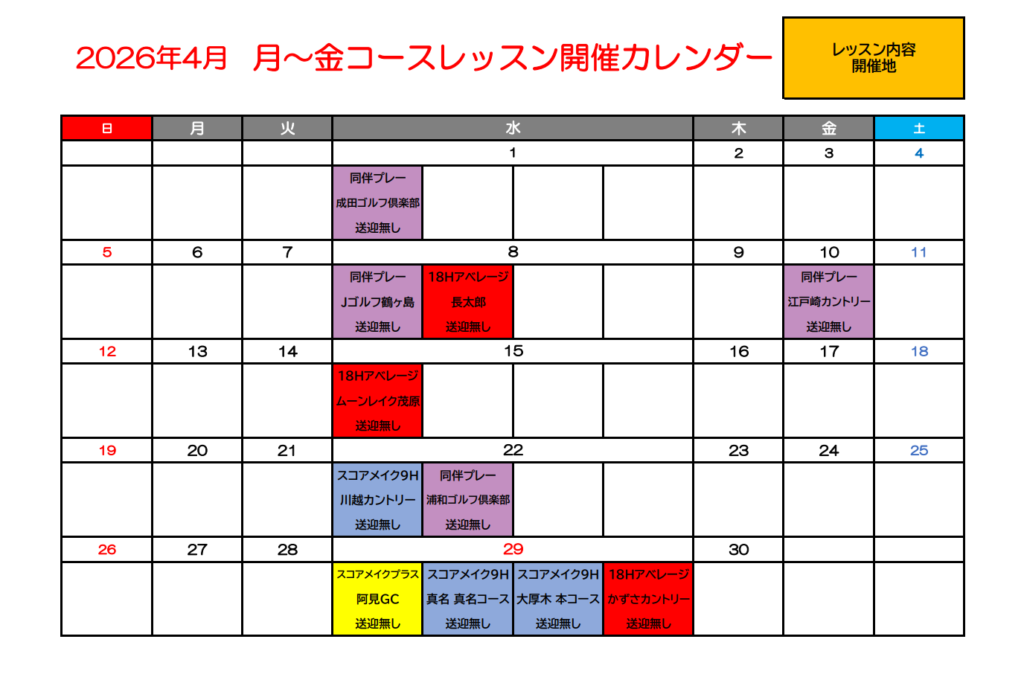 2026年4月 月～金コースレッスン開催カレンダー

レッスン内容
開催地

| 日 | 月 | 火 | 水 | | | | 木 | 金 | 土 |
|---|---|---|---|---|---|---|---|---|---|
| | | | 1 | | | | 2 | 3 | 4 |
| | | | 同伴プレー 成田ゴルフ倶楽部 送迎無し | | | | | | |
| 5 | 6 | 7 | 8 | | | | 9 | 10 | 11 |
| | | | 同伴プレー Jゴルフ鶴ヶ島 送迎無し | 18Hアベレージ 長太郎 送迎無し | | | | 同伴プレー 江戸崎カントリー 送迎無し | |
| 12 | 13 | 14 | 15 | | | | 16 | 17 | 18 |
| | | | 18Hアベレージ ムーンレイク茂原 送迎無し | | | | | | |
| 19 | 20 | 21 | 22 | | | | 23 | 24 | 25 |
| | | | スコアメイク9H 川越カントリー 送迎無し | 同伴プレー 浦和ゴルフ倶楽部 送迎無し | | | | | |
| 26 | 27 | 28 | 29 | | | | 30 | | |
| | | | スコアメイクプラス 阿見GC 送迎無し | スコアメイク9H 真名 真名コース 送迎無し | スコアメイク9H 大厚木 本コース 送迎無し | 18Hアベレージ かずさカントリー 送迎無し | | | |